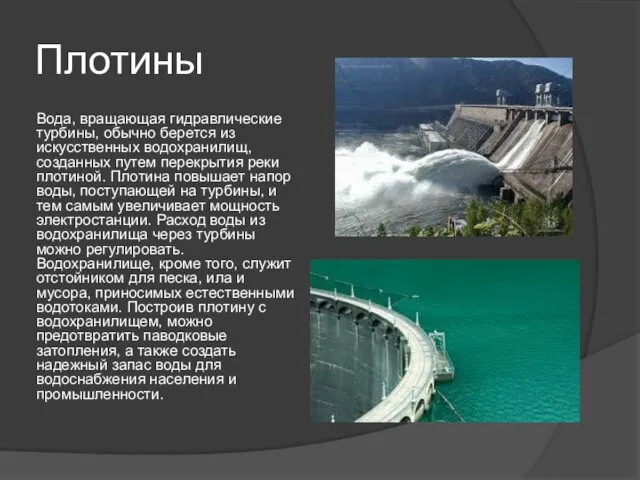 Плотины

Вода, вращающая гидравлические турбины, обычно берется из искусственных водохранилищ, созданных путем перекрытия реки плотиной. Плотина повышает напор воды, поступающей на турбины, и тем самым увеличивает мощность электростанции. Расход воды из водохранилища через турбины можно регулировать. Водохранилище, кроме того, служит отстойником для песка, ила и мусора, приносимых естественными водотоками. Построив плотину с водохранилищем, можно предотвратить паводковые затопления, а также создать надежный запас воды для водоснабжения населения и промышленности.